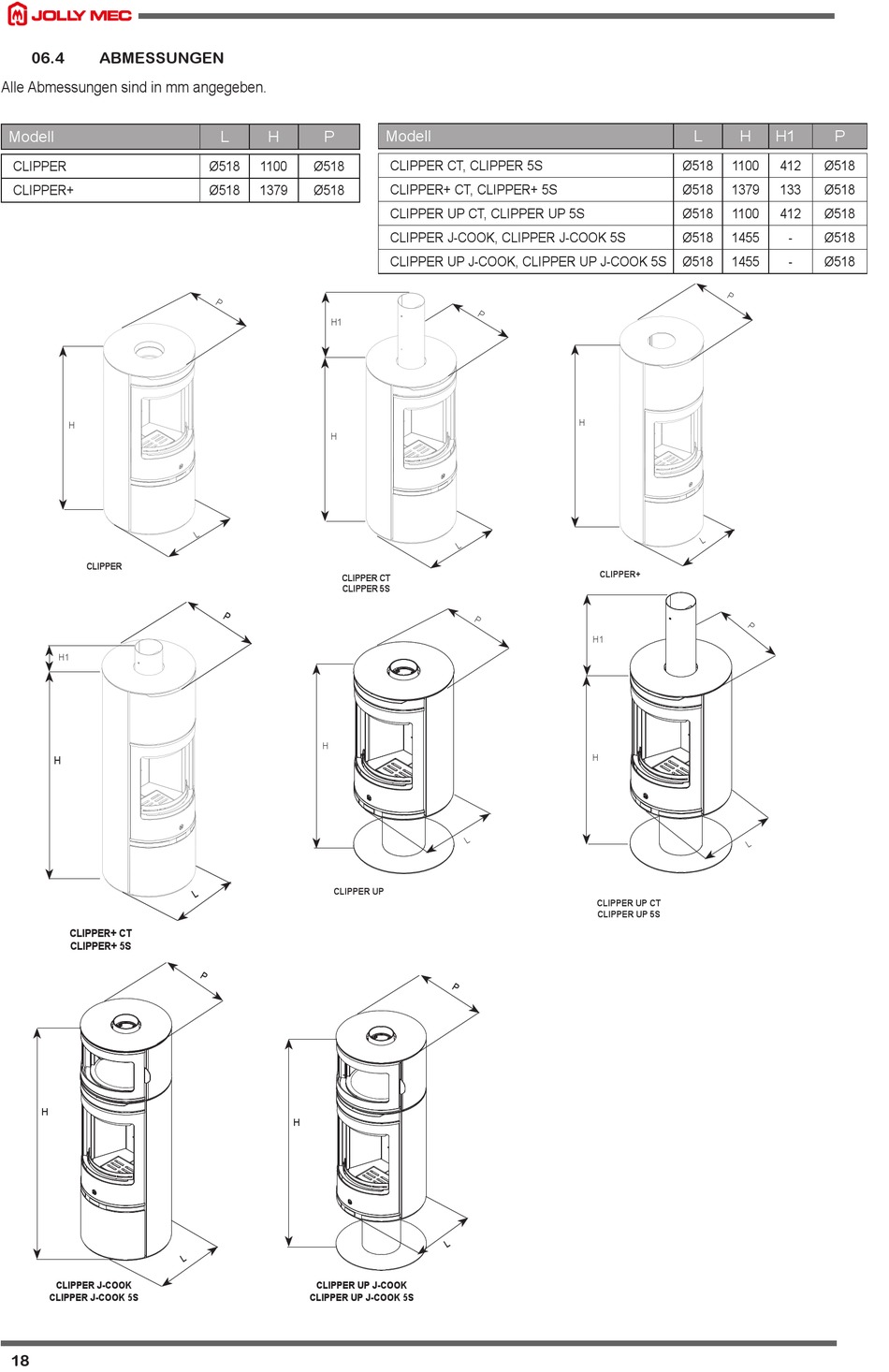 JOLLY MEC

06.4 ABMESSUNGEN

Alle Abmessungen sind in mm angegeben.

| Modell | L | H | P |
|---|---|---|---|
| CLIPPER | Ø518 | 1100 | Ø518 |
| CLIPPER+ | Ø518 | 1379 | Ø518 |

| Modell | L | H | H1 | P |
|---|---|---|---|---|
| CLIPPER CT, CLIPPER 5S | Ø518 | 1100 | 412 | Ø518 |
| CLIPPER+ CT, CLIPPER+ 5S | Ø518 | 1379 | 133 | Ø518 |
| CLIPPER UP CT, CLIPPER UP 5S | Ø518 | 1100 | 412 | Ø518 |
| CLIPPER J-COOK, CLIPPER J-COOK 5S | Ø518 | 1455 | - | Ø518 |
| CLIPPER UP J-COOK, CLIPPER UP J-COOK 5S | Ø518 | 1455 | - | Ø518 |

P
H
L
CLIPPER

H1
P
H
L
CLIPPER CT
CLIPPER 5S

P
H
L
CLIPPER+

P
H1
H
L
CLIPPER+ CT
CLIPPER+ 5S

P
H
L
CLIPPER UP

H1
P
H
L
CLIPPER UP CT
CLIPPER UP 5S

P
H
L
CLIPPER J-COOK
CLIPPER J-COOK 5S

P
H
L
CLIPPER UP J-COOK
CLIPPER UP J-COOK 5S

18